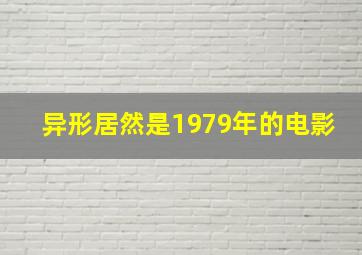 异形居然是1979年的电影